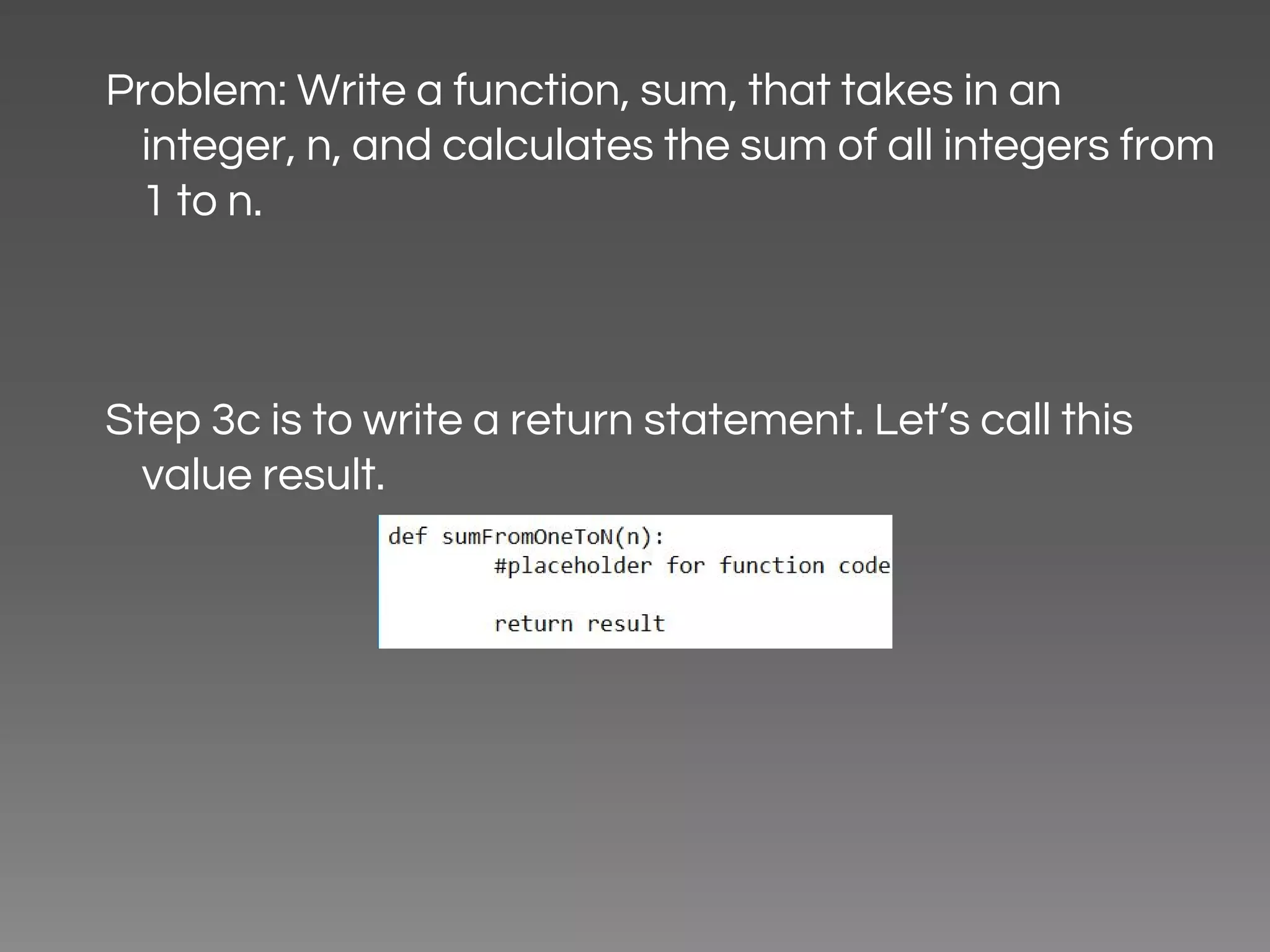 Problem: Write a function, sum, that takes in an integer, n, and calculates the sum of all integers from 1 to n.

Step 3c is to write a return statement. Let’s call this value result.

def sumFromOneToN(n):
        #placeholder for function code

        return result